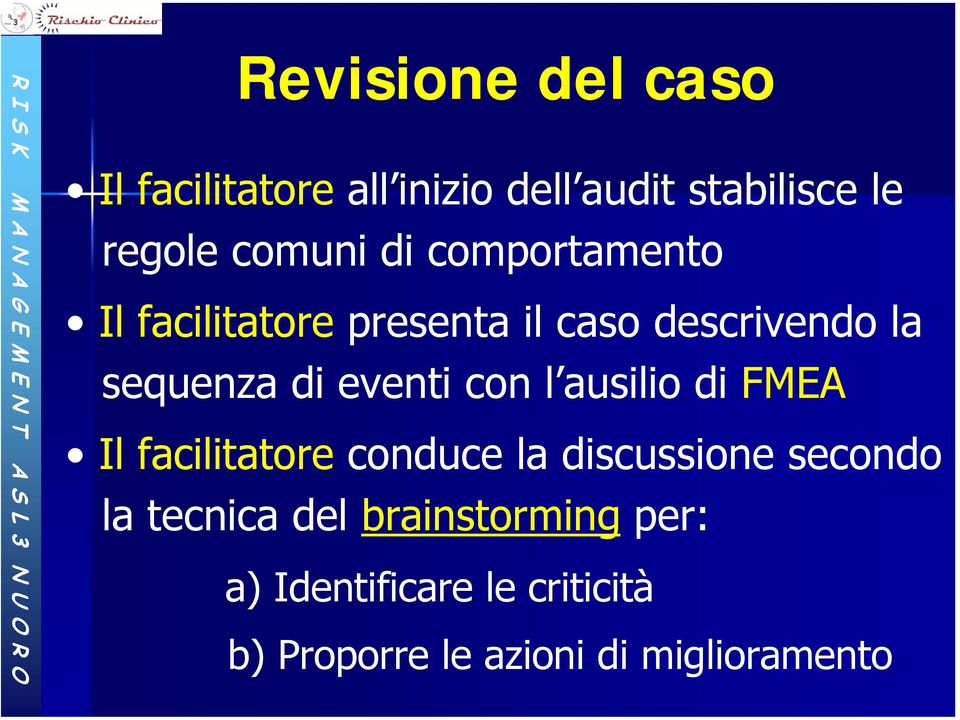 Rischio Clinico

RISK MANAGEMENT ASL3 NUORO

Revisione del caso

• Il facilitatore all'inizio dell'audit stabilisce le regole comuni di comportamento

• Il facilitatore presenta il caso descrivendo la sequenza di eventi con l'ausilio di FMEA

• Il facilitatore conduce la discussione secondo la tecnica del brainstorming per:

a) Identificare le criticità

b) Proporre le azioni di miglioramento